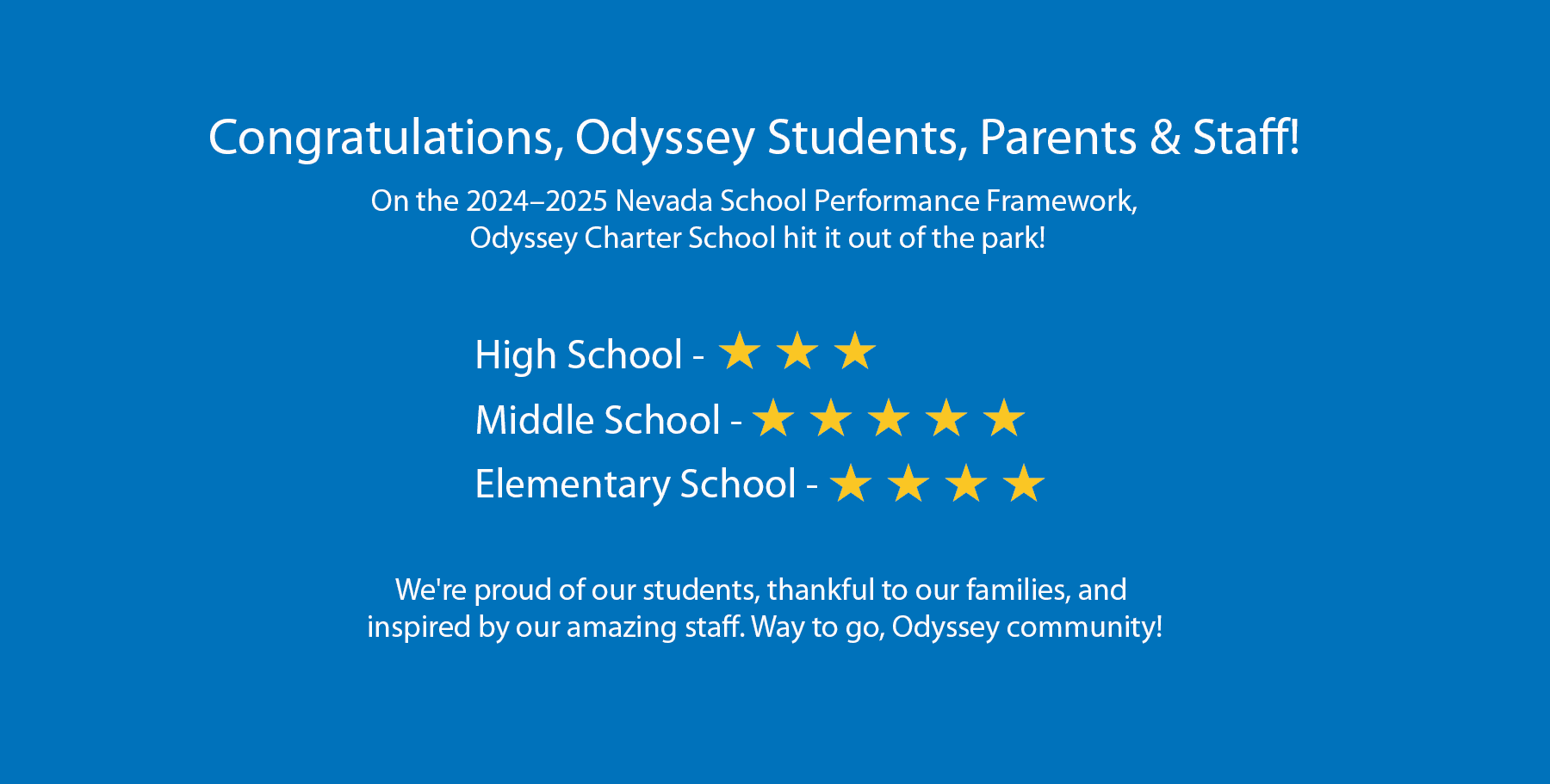 Congratulations, Odyssey Students, Parents & Staff!

On the 2024–2025 Nevada School Performance Framework, Odyssey Charter School hit it out of the park!

High School - ★ ★ ★

Middle School - ★ ★ ★ ★ ★

Elementary School - ★ ★ ★ ★

We're proud of our students, thankful to our families, and inspired by our amazing staff. Way to go, Odyssey community!